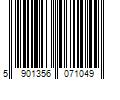 5 901356 071049